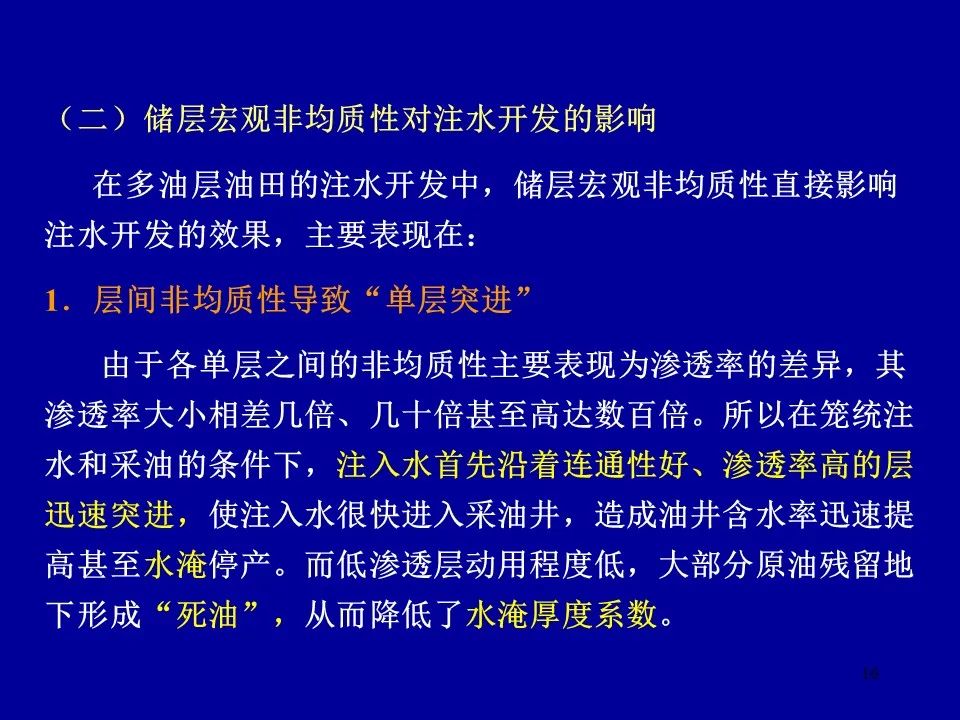 （二）储层宏观非均质性对注水开发的影响

在多油层油田的注水开发中，储层宏观非均质性直接影响注水开发的效果，主要表现在：

1.层间非均质性导致“单层突进”

由于各单层之间的非均质性主要表现为渗透率的差异，其渗透率大小相差几倍、几十倍甚至高达数百倍。所以在笼统注水和采油的条件下，注入水首先沿着连通性好、渗透率高的层迅速突进，使注入水很快进入采油井，造成油井含水率迅速提高甚至水淹停产。而低渗透层动用程度低，大部分原油残留地下形成“死油”，从而降低了水淹厚度系数。

16